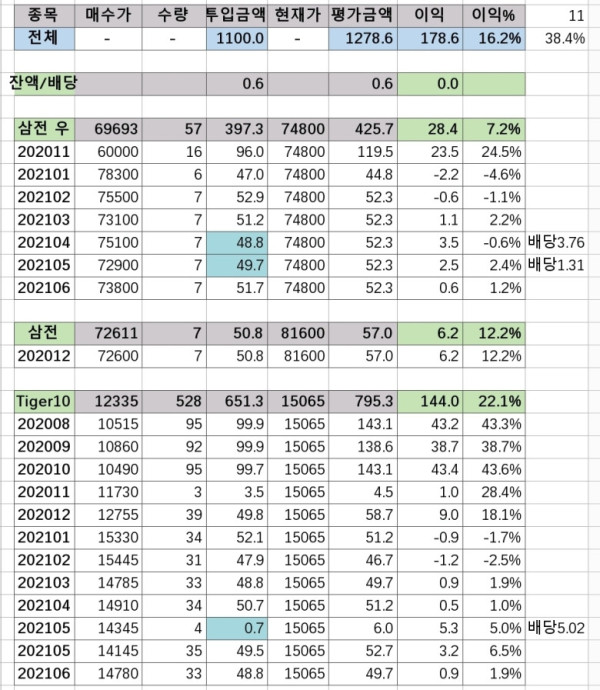 | 종목 | 매수가 | 수량 | 투입금액 | 현재가 | 평가금액 | 이익 | 이익% | 11 |
|---|---|---|---|---|---|---|---|---|
| 전체 | - | - | 1100.0 | - | 1278.6 | 178.6 | 16.2% | 38.4% |
| | | | | | | | | |
| 잔액/배당 | | | 0.6 | | 0.6 | 0.0 | | |
| | | | | | | | | |
| 삼전 우 | 69693 | 57 | 397.3 | 74800 | 425.7 | 28.4 | 7.2% | |
| 202011 | 60000 | 16 | 96.0 | 74800 | 119.5 | 23.5 | 24.5% | |
| 202101 | 78300 | 6 | 47.0 | 74800 | 44.8 | -2.2 | -4.6% | |
| 202102 | 75500 | 7 | 52.9 | 74800 | 52.3 | -0.6 | -1.1% | |
| 202103 | 73100 | 7 | 51.2 | 74800 | 52.3 | 1.1 | 2.2% | |
| 202104 | 75100 | 7 | 48.8 | 74800 | 52.3 | 3.5 | -0.6% | 배당3.76 |
| 202105 | 72900 | 7 | 49.7 | 74800 | 52.3 | 2.5 | 2.4% | 배당1.31 |
| 202106 | 73800 | 7 | 51.7 | 74800 | 52.3 | 0.6 | 1.2% | |
| | | | | | | | | |
| 삼전 | 72611 | 7 | 50.8 | 81600 | 57.0 | 6.2 | 12.2% | |
| 202012 | 72600 | 7 | 50.8 | 81600 | 57.0 | 6.2 | 12.2% | |
| | | | | | | | | |
| Tiger10 | 12335 | 528 | 651.3 | 15065 | 795.3 | 144.0 | 22.1% | |
| 202008 | 10515 | 95 | 99.9 | 15065 | 143.1 | 43.2 | 43.3% | |
| 202009 | 10860 | 92 | 99.9 | 15065 | 138.6 | 38.7 | 38.7% | |
| 202010 | 10490 | 95 | 99.7 | 15065 | 143.1 | 43.4 | 43.6% | |
| 202011 | 11730 | 3 | 3.5 | 15065 | 4.5 | 1.0 | 28.4% | |
| 202012 | 12755 | 39 | 49.8 | 15065 | 58.7 | 9.0 | 18.1% | |
| 202101 | 15330 | 34 | 52.1 | 15065 | 51.2 | -0.9 | -1.7% | |
| 202102 | 15445 | 31 | 47.9 | 15065 | 46.7 | -1.2 | -2.5% | |
| 202103 | 14785 | 33 | 48.8 | 15065 | 49.7 | 0.9 | 1.9% | |
| 202104 | 14910 | 34 | 50.7 | 15065 | 51.2 | 0.5 | 1.0% | |
| 202105 | 14345 | 4 | 0.7 | 15065 | 6.0 | 5.3 | 5.0% | 배당5.02 |
| 202105 | 14145 | 35 | 49.5 | 15065 | 52.7 | 3.2 | 6.5% | |
| 202106 | 14780 | 33 | 48.8 | 15065 | 49.7 | 0.9 | 1.9% | |